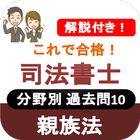 解説付き！

これで合格！

司法書士

分野別 過去問10

親族法